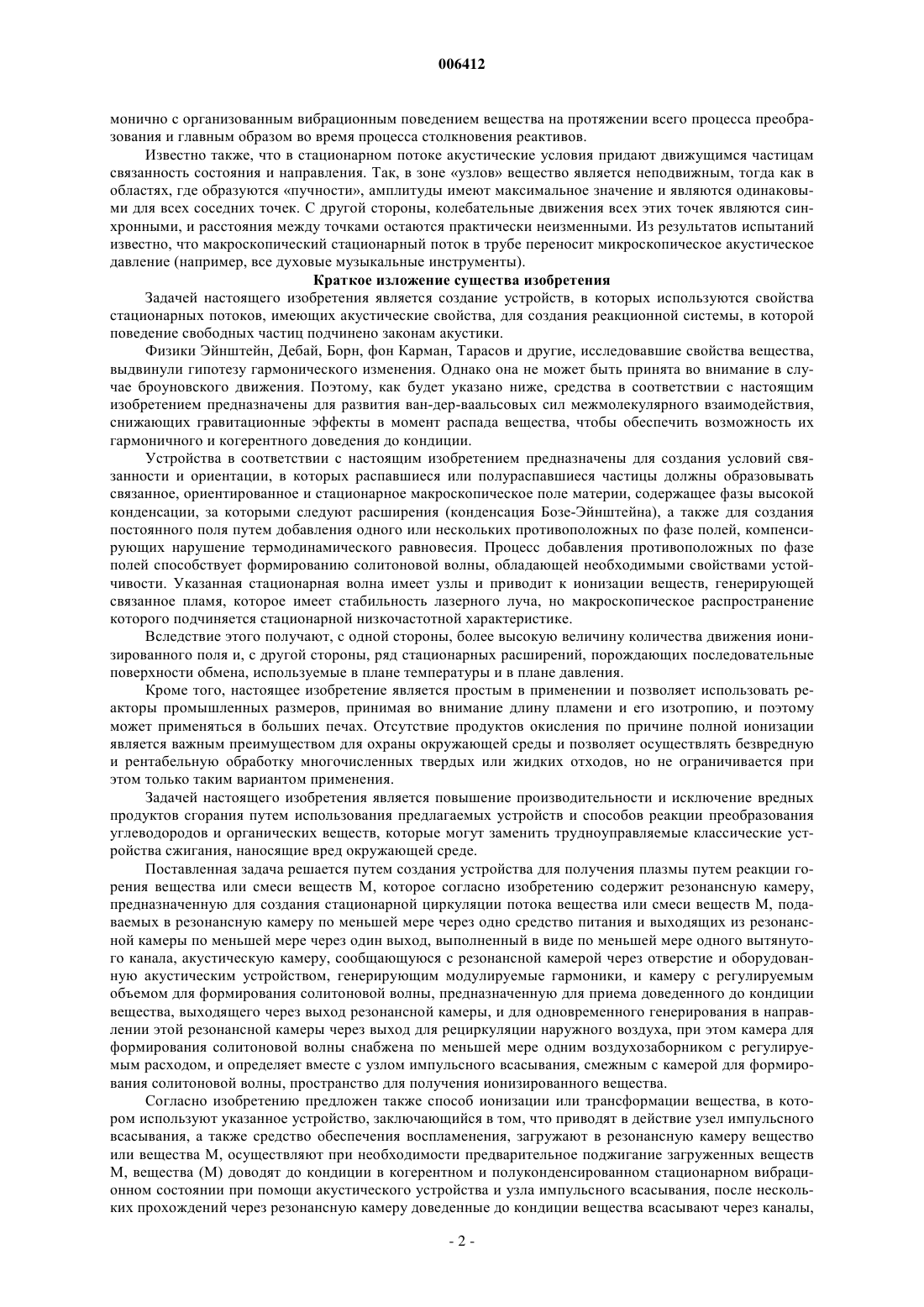 006412

монично с организованным вибрационным поведением вещества на протяжении всего процесса преобразования и главным образом во время процесса столкновения реактивов.

Известно также, что в стационарном потоке акустические условия придают движущимся частицам связанность состояния и направления. Так, в зоне «узлов» вещество является неподвижным, тогда как в областях, где образуются «пучности», амплитуды имеют максимальное значение и являются одинаковыми для всех соседних точек. С другой стороны, колебательные движения всех этих точек являются синхронными, и расстояния между точками остаются практически неизменными. Из результатов испытаний известно, что макроскопический стационарный поток в трубе переносит микроскопическое акустическое давление (например, все духовые музыкальные инструменты).

Краткое изложение существа изобретения

Задачей настоящего изобретения является создание устройств, в которых используются свойства стационарных потоков, имеющих акустические свойства, для создания реакционной системы, в которой поведение свободных частиц подчинено законам акустики.

Физики Эйнштейн, Дебай, Борн, фон Карман, Тарасов и другие, исследовавшие свойства вещества, выдвинули гипотезу гармонического изменения. Однако она не может быть принята во внимание в случае броуновского движения. Поэтому, как будет указано ниже, средства в соответствии с настоящим изобретением предназначены для развития ван-дер-ваальсовых сил межмолекулярного взаимодействия, снижающих гравитационные эффекты в момент распада вещества, чтобы обеспечить возможность их гармоничного и когерентного доведения до кондиции.

Устройства в соответствии с настоящим изобретением предназначены для создания условий связанности и ориентации, в которых распавшиеся или полураспавшиеся частицы должны образовывать связанное, ориентированное и стационарное макроскопическое поле материи, содержащее фазы высокой конденсации, за которыми следуют расширения (конденсация Бозе-Эйнштейна), а также для создания постоянного поля путем добавления одного или нескольких противоположных по фазе полей, компенсирующих нарушение термодинамического равновесия. Процесс добавления противоположных по фазе полей способствует формированию солитоновой волны, обладающей необходимыми свойствами устойчивости. Указанная стационарная волна имеет узлы и приводит к ионизации веществ, генерирующей связанное пламя, которое имеет стабильность лазерного луча, но макроскопическое распространение которого подчиняется стационарной низкочастотной характеристике.

Вследствие этого получают, с одной стороны, более высокую величину количества движения ионизированного поля и, с другой стороны, ряд стационарных расширений, порождающих последовательные поверхности обмена, используемые в плане температуры и в плане давления.

Кроме того, настоящее изобретение является простым в применении и позволяет использовать реакторы промышленных размеров, принимая во внимание длину пламени и его изотропию, и поэтому может применяться в больших печах. Отсутствие продуктов окисления по причине полной ионизации является важным преимуществом для охраны окружающей среды и позволяет осуществлять безвредную и рентабельную обработку многочисленных твердых или жидких отходов, но не ограничивается при этом только таким вариантом применения.

Задачей настоящего изобретения является повышение производительности и исключение вредных продуктов сгорания путем использования предлагаемых устройств и способов реакции преобразования углеводородов и органических веществ, которые могут заменить трудноуправляемые классические устройства сжигания, наносящие вред окружающей среде.

Поставленная задача решается путем создания устройства для получения плазмы путем реакции горения вещества или смеси веществ М, которое согласно изобретению содержит резонансную камеру, предназначенную для создания стационарной циркуляции потока вещества или смеси веществ М, подаваемых в резонансную камеру по меньшей мере через одно средство питания и выходящих из резонансной камеры по меньшей мере через один выход, выполненный в виде по меньшей мере одного вытянутого канала, акустическую камеру, сообщающуюся с резонансной камерой через отверстие и оборудованную акустическим устройством, генерирующим модулируемые гармоники, и камеру с регулируемым объемом для формирования солитоновой волны, предназначенную для приема доведенного до кондиции вещества, выходящего через выход резонансной камеры, и для одновременного генерирования в направлении этой резонансной камеры через выход для рециркуляции наружного воздуха, при этом камера для формирования солитоновой волны снабжена по меньшей мере одним воздухозаборником с регулируемым расходом, и определяет вместе с узлом импульсного всасывания, смежным с камерой для формирования солитоновой волны, пространство для получения ионизированного вещества.

Согласно изобретению предложен также способ ионизации или трансформации вещества, в котором используют указанное устройство, заключающийся в том, что приводят в действие узел импульсного всасывания, а также средство обеспечения воспламенения, загружают в резонансную камеру вещество или вещества М, осуществляют при необходимости предварительное поджигание загруженных веществ М, вещества (М) доводят до кондиции в когерентном и полуконденсированном стационарном вибрационном состоянии при помощи акустического устройства и узла импульсного всасывания, после нескольких прохождений через резонансную камеру доведенные до кондиции вещества всасывают через каналы,

- 2 -